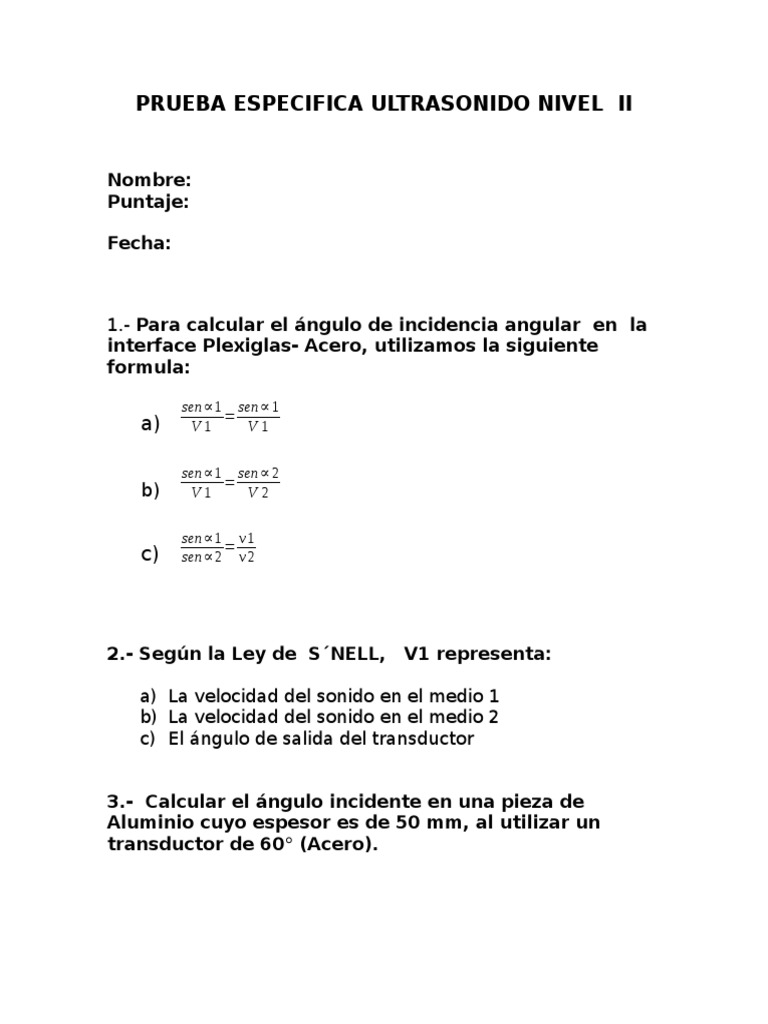 PRUEBA ESPECIFICA ULTRASONIDO NIVEL II

Nombre:
Puntaje:

Fecha:

1.- Para calcular el ángulo de incidencia angular en la interface Plexiglas- Acero, utilizamos la siguiente formula:

a) $\frac{sen \propto 1}{V1} = \frac{sen \propto 1}{V1}$

b) $\frac{sen \propto 1}{V1} = \frac{sen \propto 2}{V2}$

c) $\frac{sen \propto 1}{sen \propto 2} = \frac{v1}{v2}$

2.- Según la Ley de S´NELL, V1 representa:

a) La velocidad del sonido en el medio 1
b) La velocidad del sonido en el medio 2
c) El ángulo de salida del transductor

3.- Calcular el ángulo incidente en una pieza de Aluminio cuyo espesor es de 50 mm, al utilizar un transductor de 60° (Acero).